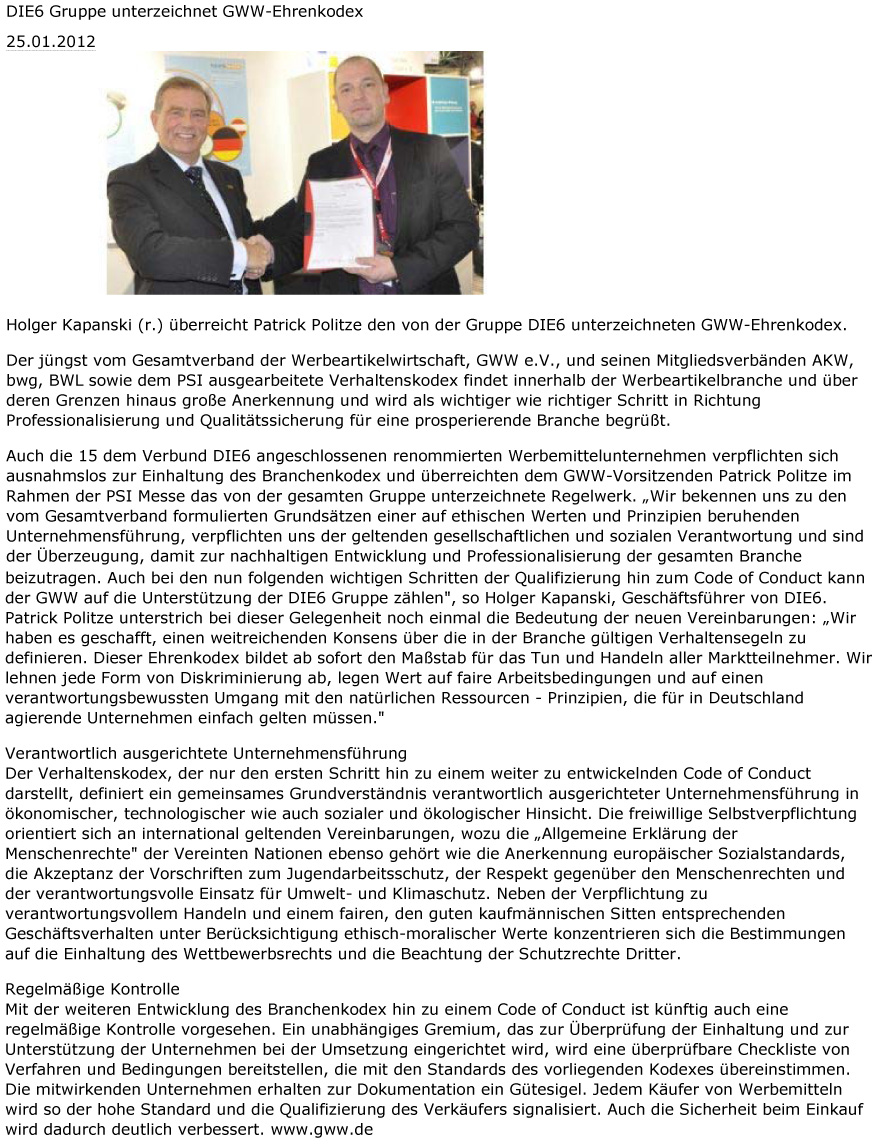 DIE6 Gruppe unterzeichnet GWW-Ehrenkodex

25.01.2012

Holger Kapanski (r.) überreicht Patrick Politze den von der Gruppe DIE6 unterzeichneten GWW-Ehrenkodex.

Der jüngst vom Gesamtverband der Werbeartikelwirtschaft, GWW e.V., und seinen Mitgliedsverbänden AKW, bwg, BWL sowie dem PSI ausgearbeitete Verhaltenskodex findet innerhalb der Werbeartikelbranche und über deren Grenzen hinaus große Anerkennung und wird als wichtiger wie richtiger Schritt in Richtung Professionalisierung und Qualitätssicherung für eine prosperierende Branche begrüßt.

Auch die 15 dem Verbund DIE6 angeschlossenen renommierten Werbemittelunternehmen verpflichten sich ausnahmslos zur Einhaltung des Branchenkodex und überreichten dem GWW-Vorsitzenden Patrick Politze im Rahmen der PSI Messe das von der gesamten Gruppe unterzeichnete Regelwerk. „Wir bekennen uns zu den vom Gesamtverband formulierten Grundsätzen einer auf ethischen Werten und Prinzipien beruhenden Unternehmensführung, verpflichten uns der geltenden gesellschaftlichen und sozialen Verantwortung und sind der Überzeugung, damit zur nachhaltigen Entwicklung und Professionalisierung der gesamten Branche beizutragen. Auch bei den nun folgenden wichtigen Schritten der Qualifizierung hin zum Code of Conduct kann der GWW auf die Unterstützung der DIE6 Gruppe zählen", so Holger Kapanski, Geschäftsführer von DIE6. Patrick Politze unterstrich bei dieser Gelegenheit noch einmal die Bedeutung der neuen Vereinbarungen: „Wir haben es geschafft, einen weitreichenden Konsens über die in der Branche gültigen Verhaltensegeln zu definieren. Dieser Ehrenkodex bildet ab sofort den Maßstab für das Tun und Handeln aller Marktteilnehmer. Wir lehnen jede Form von Diskriminierung ab, legen Wert auf faire Arbeitsbedingungen und auf einen verantwortungsbewussten Umgang mit den natürlichen Ressourcen - Prinzipien, die für in Deutschland agierende Unternehmen einfach gelten müssen."

Verantwortlich ausgerichtete Unternehmensführung
Der Verhaltenskodex, der nur den ersten Schritt hin zu einem weiter zu entwickelnden Code of Conduct darstellt, definiert ein gemeinsames Grundverständnis verantwortlich ausgerichteter Unternehmensführung in ökonomischer, technologischer wie auch sozialer und ökologischer Hinsicht. Die freiwillige Selbstverpflichtung orientiert sich an international geltenden Vereinbarungen, wozu die „Allgemeine Erklärung der Menschenrechte" der Vereinten Nationen ebenso gehört wie die Anerkennung europäischer Sozialstandards, die Akzeptanz der Vorschriften zum Jugendarbeitsschutz, der Respekt gegenüber den Menschenrechten und der verantwortungsvolle Einsatz für Umwelt- und Klimaschutz. Neben der Verpflichtung zu verantwortungsvollem Handeln und einem fairen, den guten kaufmännischen Sitten entsprechenden Geschäftsverhalten unter Berücksichtigung ethisch-moralischer Werte konzentrieren sich die Bestimmungen auf die Einhaltung des Wettbewerbsrechts und die Beachtung der Schutzrechte Dritter.

Regelmäßige Kontrolle
Mit der weiteren Entwicklung des Branchenkodex hin zu einem Code of Conduct ist künftig auch eine regelmäßige Kontrolle vorgesehen. Ein unabhängiges Gremium, das zur Überprüfung der Einhaltung und zur Unterstützung der Unternehmen bei der Umsetzung eingerichtet wird, wird eine überprüfbare Checkliste von Verfahren und Bedingungen bereitstellen, die mit den Standards des vorliegenden Kodexes übereinstimmen. Die mitwirkenden Unternehmen erhalten zur Dokumentation ein Gütesigel. Jedem Käufer von Werbemitteln wird so der hohe Standard und die Qualifizierung des Verkäufers signalisiert. Auch die Sicherheit beim Einkauf wird dadurch deutlich verbessert. www.gww.de